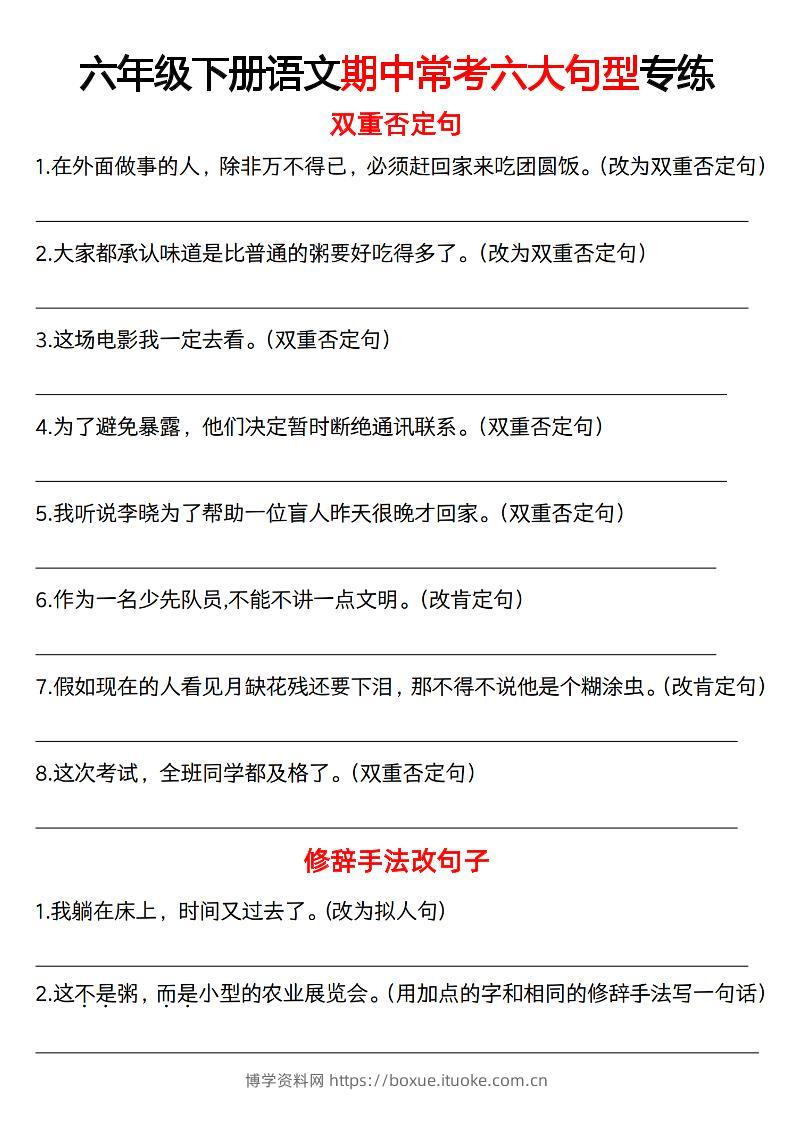 六年级下册语文期中常考六大句型专练

双重否定句

1.在外面做事的人，除非万不得已，必须赶回家来吃团圆饭。(改为双重否定句)

2.大家都承认味道是比普通的粥要好吃得多了。(改为双重否定句)

3.这场电影我一定去看。(双重否定句)

4.为了避免暴露，他们决定暂时断绝通讯联系。(双重否定句)

5.我听说李晓为了帮助一位盲人昨天很晚才回家。(双重否定句)

6.作为一名少先队员,不能不讲一点文明。(改肯定句)

7.假如现在的人看见月缺花残还要下泪，那不得不说他是个糊涂虫。(改肯定句)

8.这次考试，全班同学都及格了。(双重否定句)

修辞手法改句子

1.我躺在床上，时间又过去了。(改为拟人句)

2.这不是粥，而是小型的农业展览会。(用加点的字和相同的修辞手法写一句话)

博学资料网 https://boxue.ituoke.com.cn